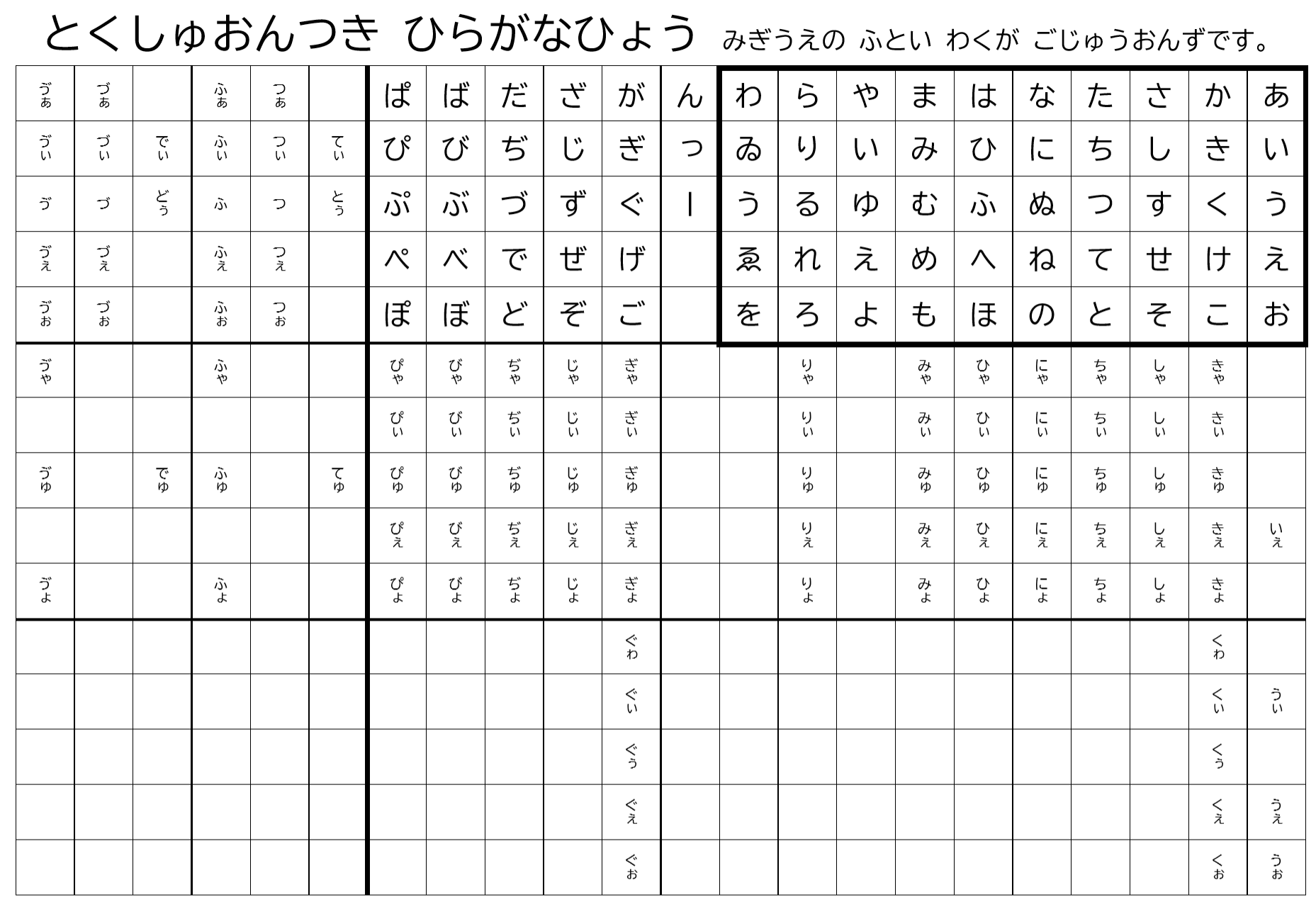 とくしゅおんつき ひらがなひょう みぎうえの ふとい わくが ごじゅうおんずです。

| | | | | | | | | | | | | | | | | | | | | | |
|---|---|---|---|---|---|---|---|---|---|---|---|---|---|---|---|---|---|---|---|---|---|
| ゔぁ | づぁ | | ふぁ | つぁ | | ぱ | ば | だ | ざ | が | ん | わ | ら | や | ま | は | な | た | さ | か | あ |
| ゔぃ | づぃ | でぃ | ふぃ | つぃ | てぃ | ぴ | び | ぢ | じ | ぎ | っ | ゐ | り | い | み | ひ | に | ち | し | き | い |
| ゔ | づ | どぅ | ふ | つ | とぅ | ぷ | ぶ | づ | ず | ぐ | ー | う | る | ゆ | む | ふ | ぬ | つ | す | く | う |
| ゔぇ | づぇ | | ふぇ | つぇ | | ぺ | べ | で | ぜ | げ | | ゑ | れ | え | め | へ | ね | て | せ | け | え |
| ゔぉ | づぉ | | ふぉ | つぉ | | ぽ | ぼ | ど | ぞ | ご | | を | ろ | よ | も | ほ | の | と | そ | こ | お |
| ゔゃ | | | ふゃ | | | ぴゃ | びゃ | ぢゃ | じゃ | ぎゃ | | | りゃ | | みゃ | ひゃ | にゃ | ちゃ | しゃ | きゃ | |
| | | | | | | ぴぃ | びぃ | ぢぃ | じぃ | ぎぃ | | | りぃ | | みぃ | ひぃ | にぃ | ちぃ | しぃ | きぃ | |
| ゔゅ | | でゅ | ふゅ | | てゅ | ぴゅ | びゅ | ぢゅ | じゅ | ぎゅ | | | りゅ | | みゅ | ひゅ | にゅ | ちゅ | しゅ | きゅ | |
| | | | | | | ぴぇ | びぇ | ぢぇ | じぇ | ぎぇ | | | りぇ | | みぇ | ひぇ | にぇ | ちぇ | しぇ | きぇ | いぇ |
| ゔょ | | | ふょ | | | ぴょ | びょ | ぢょ | じょ | ぎょ | | | りょ | | みょ | ひょ | にょ | ちょ | しょ | きょ | |
| | | | | | | | | | | ぐゎ | | | | | | | | | | くゎ | |
| | | | | | | | | | | ぐぃ | | | | | | | | | | くぃ | うぃ |
| | | | | | | | | | | ぐぅ | | | | | | | | | | くぅ | |
| | | | | | | | | | | ぐぇ | | | | | | | | | | くぇ | うぇ |
| | | | | | | | | | | ぐぉ | | | | | | | | | | くぉ | うぉ |